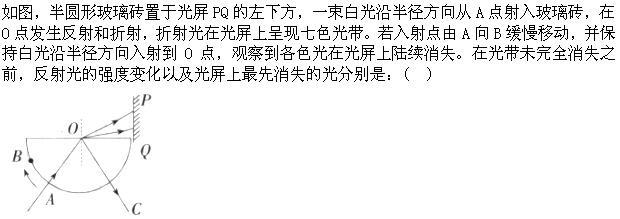 如图，半圆形玻璃砖置于光屏 PQ 的左下方，一束白光沿半径方向从 A 点射入玻璃砖，在 O 点发生反射和折射，折射光在光屏上呈现七色光带。若入射点由 A 向 B 缓慢移动，并保持白光沿半径方向入射到 O 点，观察到各色光在光屏上陆续消失。在光带未完全消失之前，反射光的强度变化以及光屏上最先消失的光分别是：（　）

P
O
Q
B
A
C